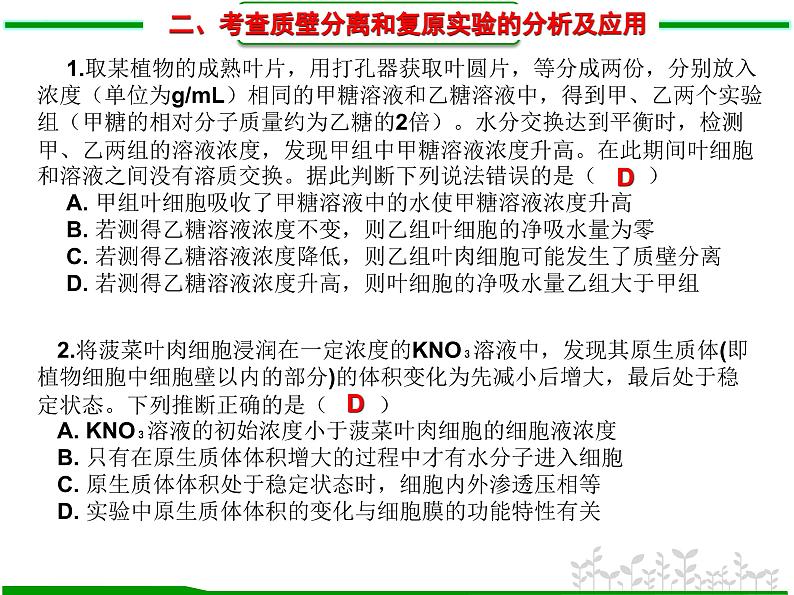 二、考查质壁分离和复原实验的分析及应用

1.取某植物的成熟叶片，用打孔器获取叶圆片，等分成两份，分别放入浓度（单位为g/mL）相同的甲糖溶液和乙糖溶液中，得到甲、乙两个实验组（甲糖的相对分子质量约为乙糖的2倍）。水分交换达到平衡时，检测甲、乙两组的溶液浓度，发现甲组中甲糖溶液浓度升高。在此期间叶细胞和溶液之间没有溶质交换。据此判断下列说法错误的是（ D ）
A. 甲组叶细胞吸收了甲糖溶液中的水使甲糖溶液浓度升高
B. 若测得乙糖溶液浓度不变，则乙组叶细胞的净吸水量为零
C. 若测得乙糖溶液浓度降低，则乙组叶肉细胞可能发生了质壁分离
D. 若测得乙糖溶液浓度升高，则叶细胞的净吸水量乙组大于甲组

2.将菠菜叶肉细胞浸润在一定浓度的$KNO_3$溶液中，发现其原生质体(即植物细胞中细胞壁以内的部分)的体积变化为先减小后增大，最后处于稳定状态。下列推断正确的是（ D ）
A. $KNO_3$溶液的初始浓度小于菠菜叶肉细胞的细胞液浓度
B. 只有在原生质体体积增大的过程中才有水分子进入细胞
C. 原生质体体积处于稳定状态时，细胞内外渗透压相等
D. 实验中原生质体体积的变化与细胞膜的功能特性有关